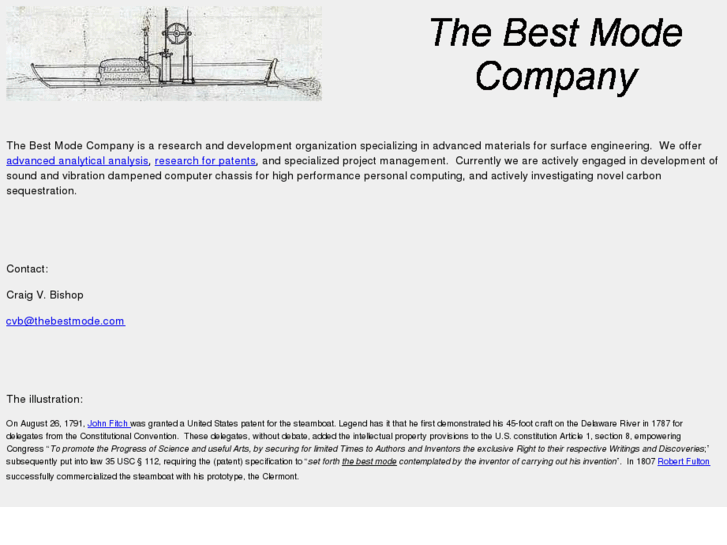 The Best Mode Company

The Best Mode Company is a research and development organization specializing in advanced materials for surface engineering. We offer advanced analytical analysis, research for patents, and specialized project management. Currently we are actively engaged in development of sound and vibration dampened computer chassis for high performance personal computing, and actively investigating novel carbon sequestration.

Contact:

Craig V. Bishop

cvb@thebestmode.com

The illustration:

On August 26, 1791, John Fitch was granted a United States patent for the steamboat. Legend has it that he first demonstrated his 45-foot craft on the Delaware River in 1787 for delegates from the Constitutional Convention. These delegates, without debate, added the intellectual property provisions to the U.S. constitution Article 1, section 8, empowering Congress "To promote the Progress of Science and useful Arts, by securing for limited Times to Authors and Inventors the exclusive Right to their respective Writings and Discoveries;" subsequently put into law 35 USC § 112, requiring the (patent) specification to "set forth the best mode contemplated by the inventor of carrying out his invention". In 1807 Robert Fulton successfully commercialized the steamboat with his prototype, the Clermont.